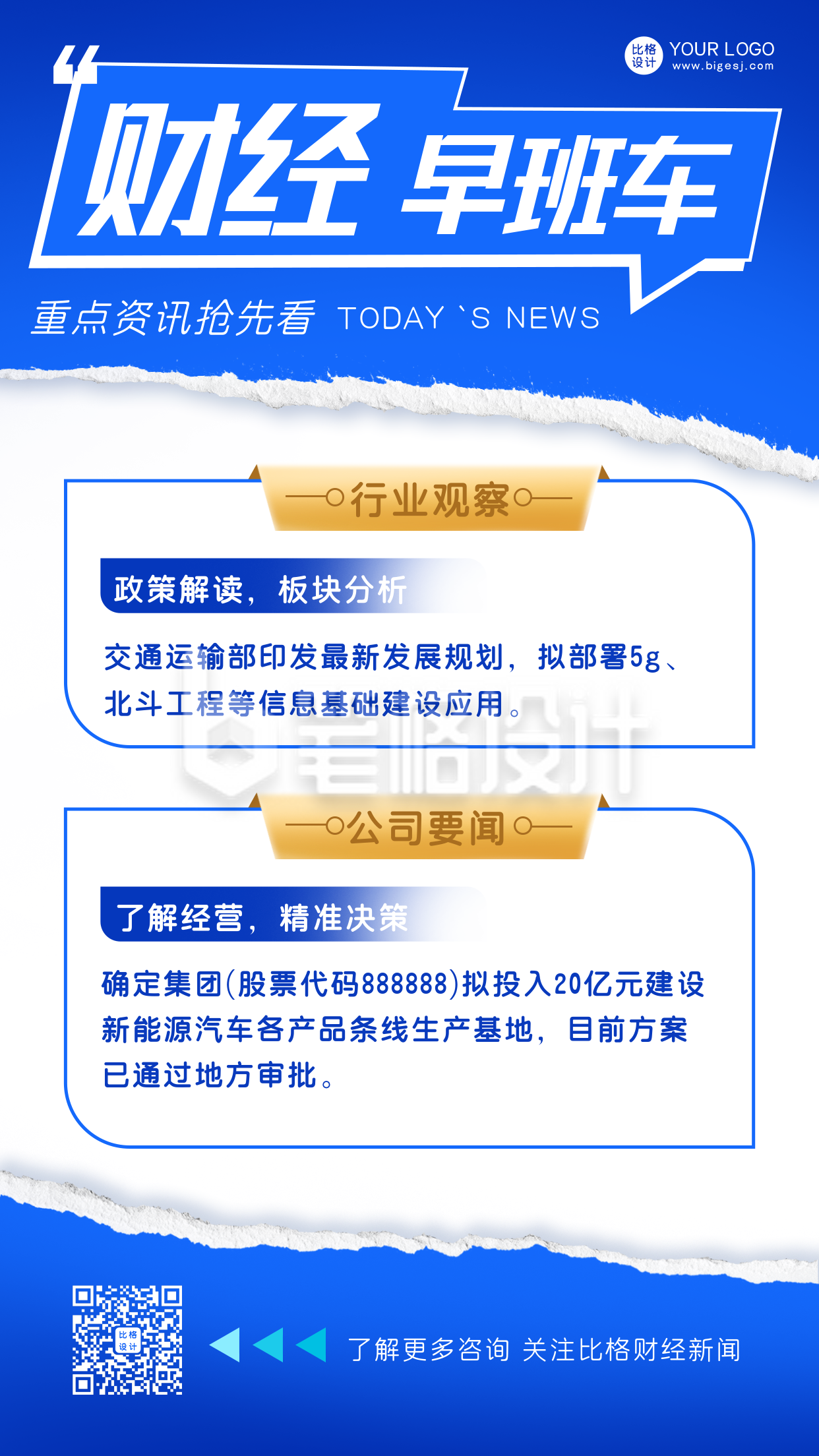 比格设计 YOUR LOGO
www.bigesj.com

财经 早班车

重点资讯抢先看 TODAY `S NEWS

行业观察

政策解读，板块分析

交通运输部印发最新发展规划，拟部署5g、北斗工程等信息基础建设应用。

比格设计

公司要闻

了解经营，精准决策

确定集团(股票代码888888)拟投入20亿元建设新能源汽车各产品条线生产基地，目前方案已通过地方审批。

比格设计

了解更多咨询 关注比格财经新闻